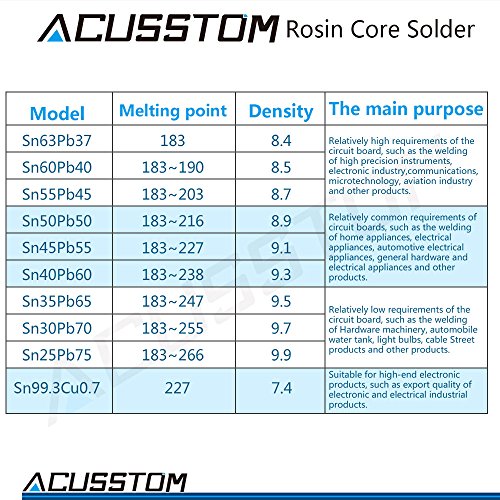 ACUSSTOM Rosin Core Solder

| Model | Melting point | Density | The main purpose |
|---|---|---|---|
| Sn63Pb37 | 183 | 8.4 | Relatively high requirements of the circuit board, such as the welding of high precision instruments, electronic industry,communications, microtechnology, aviation industry and other products. |
| Sn60Pb40 | 183~190 | 8.5 | |
| Sn55Pb45 | 183~203 | 8.7 | |
| Sn50Pb50 | 183~216 | 8.9 | Relatively common requirements of circuit boards, such as the welding of home appliances, electrical appliances, automotive electrical appliances, general hardware and electrical appliances and other products. |
| Sn45Pb55 | 183~227 | 9.1 | |
| Sn40Pb60 | 183~238 | 9.3 | |
| Sn35Pb65 | 183~247 | 9.5 | Relatively low requirements of the circuit board, such as the welding of Hardware machinery, automobile water tank, light bulbs, cable Street products and other products. |
| Sn30Pb70 | 183~255 | 9.7 | |
| Sn25Pb75 | 183~266 | 9.9 | |
| Sn99.3Cu0.7 | 227 | 7.4 | Suitable for high-end electronic products, such as export quality of electronic and electrical industrial products. |

ACUSSTOM